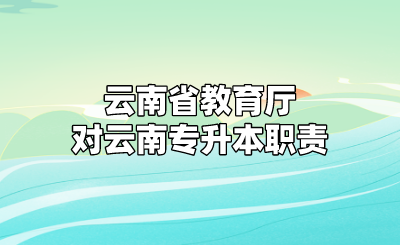 云南省教育厅
对云南专升本职责